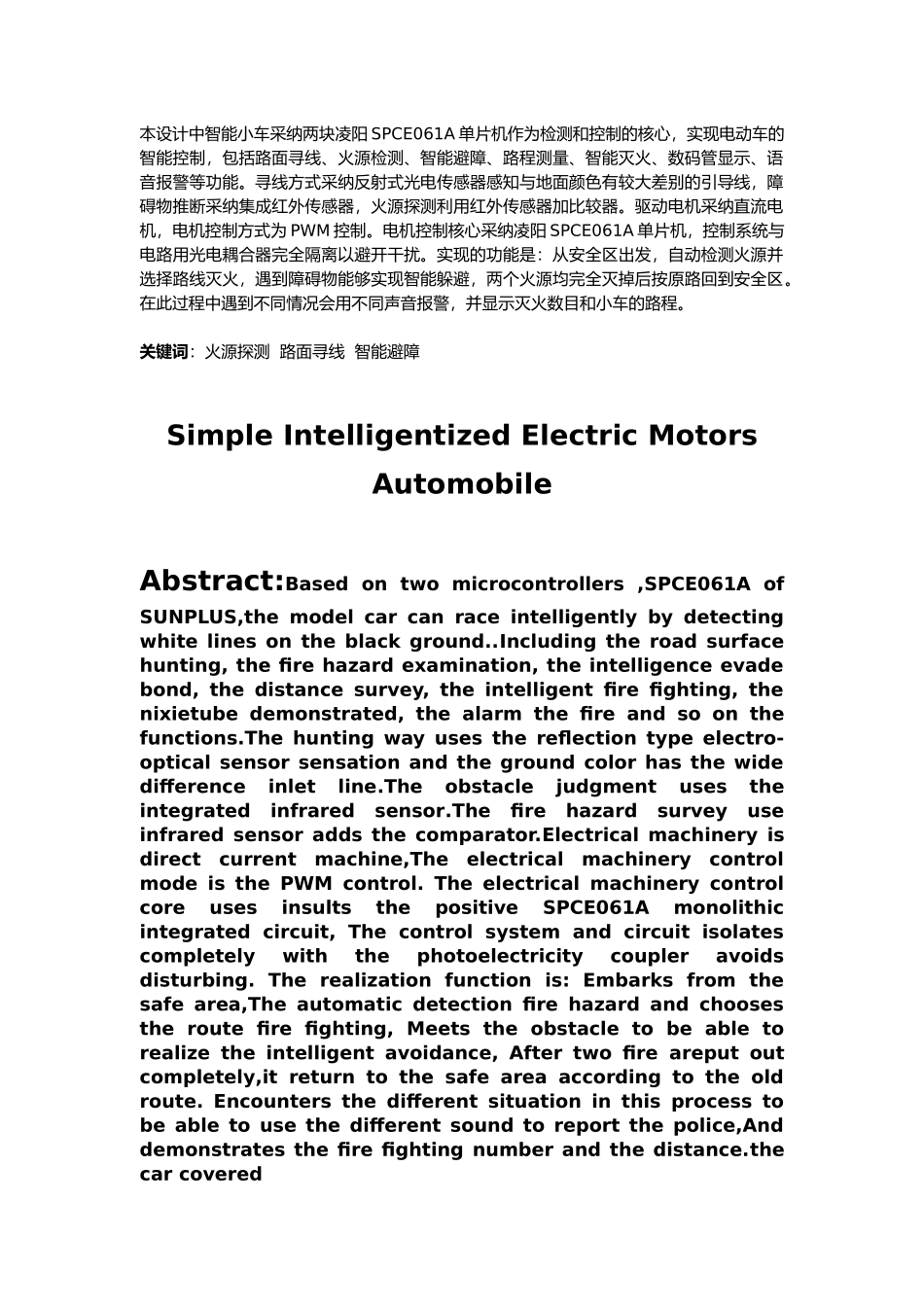 本设计中智能小车采纳两块凌阳SPCE061A单片机作为检测和控制的核心，实现电动车的智能控制，包括路面寻线、火源检测、智能避障、路程测量、智能灭火、数码管显示、语音报警等功能。寻线方式采纳反射式光电传感器感知与地面颜色有较大差别的引导线，障碍物推断采纳集成红外传感器，火源探测利用红外传感器加比较器。驱动电机采纳直流电机，电机控制方式为PWM控制。电机控制核心采纳凌阳SPCE061A单片机，控制系统与电路用光电耦合器完全隔离以避开干扰。实现的功能是：从安全区出发，自动检测火源并选择路线灭火，遇到障碍物能够实现智能躲避，两个火源均完全灭掉后按原路回到安全区。在此过程中遇到不同情况会用不同声音报警，并显示灭火数目和小车的路程。

关键词：火源探测 路面寻线 智能避障

Simple Intelligentized Electric Motors Automobile

Abstract:Based on two microcontrollers ,SPCE061A of SUNPLUS,the model car can race intelligently by detecting white lines on the black ground..Including the road surface hunting, the fire hazard examination, the intelligence evade bond, the distance survey, the intelligent fire fighting, the nixietube demonstrated, the alarm the fire and so on the functions.The hunting way uses the reflection type electro-optical sensor sensation and the ground color has the wide difference inlet line.The obstacle judgment uses the integrated infrared sensor.The fire hazard survey use infrared sensor adds the comparator.Electrical machinery is direct current machine,The electrical machinery control mode is the PWM control. The electrical machinery control core uses insults the positive SPCE061A monolithic integrated circuit, The control system and circuit isolates completely with the photoelectricity coupler avoids disturbing. The realization function is: Embarks from the safe area,The automatic detection fire hazard and chooses the route fire fighting, Meets the obstacle to be able to realize the intelligent avoidance, After two fire areput out completely,it return to the safe area according to the old route. Encounters the different situation in this process to be able to use the different sound to report the police,And demonstrates the fire fighting number and the distance.the car covered